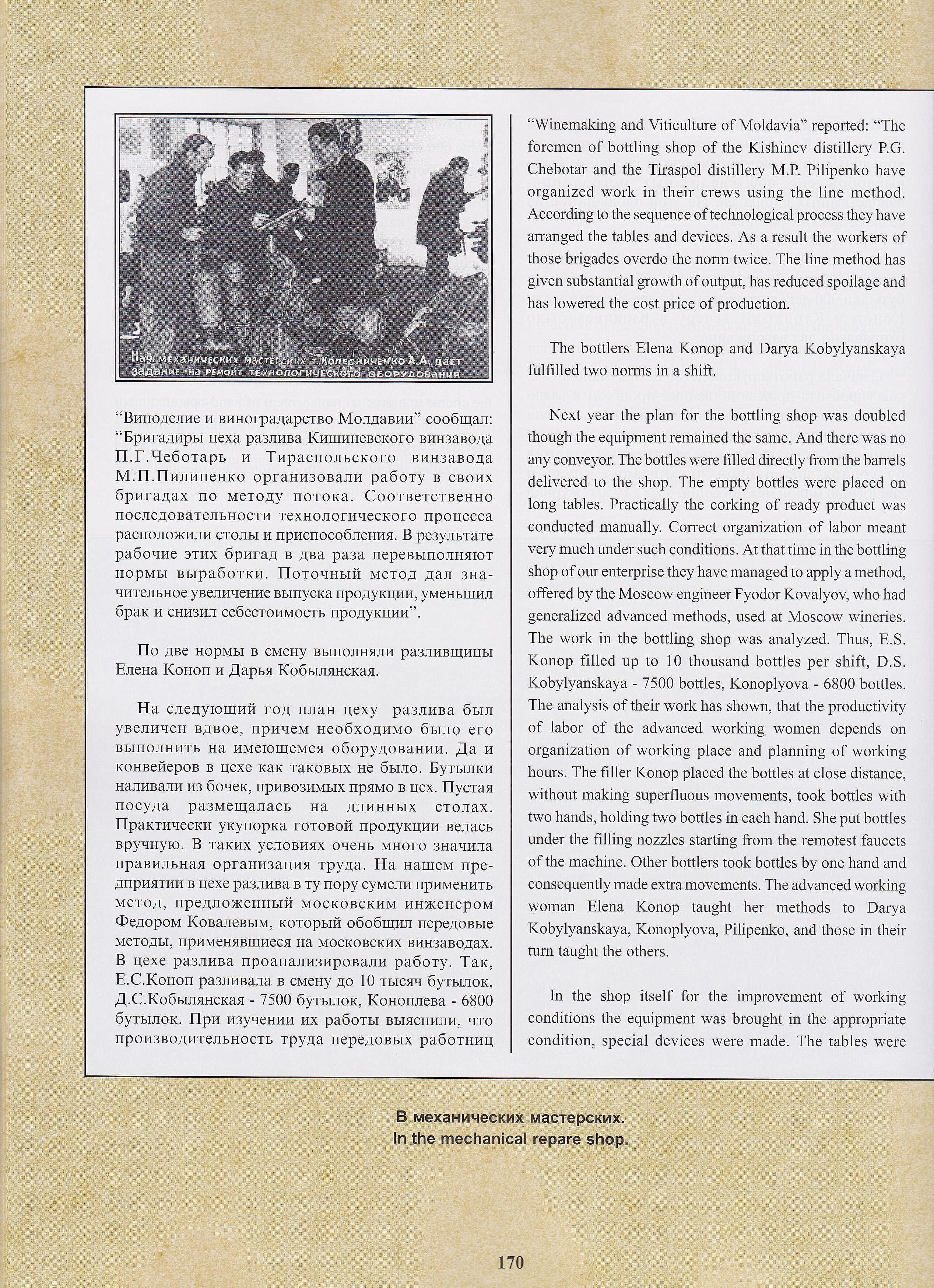 Нач. механических мастерских т. Колесниченко А.А. дает задание на ремонт технологического оборудования

“Виноделие и виноградарство Молдавии” сообщал: “Бригадиры цеха разлива Кишиневского винзавода П.Г.Чеботарь и Тираспольского винзавода М.П.Пилипенко организовали работу в своих бригадах по методу потока. Соответственно последовательности технологического процесса расположили столы и приспособления. В результате рабочие этих бригад в два раза перевыполняют нормы выработки. Поточный метод дал значительное увеличение выпуска продукции, уменьшил брак и снизил себестоимость продукции”.

По две нормы в смену выполняли разливщицы Елена Коноп и Дарья Кобылянская.

На следующий год план цеху разлива был увеличен вдвое, причем необходимо было его выполнить на имеющемся оборудовании. Да и конвейеров в цехе как таковых не было. Бутылки наливали из бочек, привозимых прямо в цех. Пустая посуда размещалась на длинных столах. Практически укупорка готовой продукции велась вручную. В таких условиях очень много значила правильная организация труда. На нашем предприятии в цехе разлива в ту пору сумели применить метод, предложенный московским инженером Федором Ковалевым, который обобщил передовые методы, применявшиеся на московских винзаводах. В цехе разлива проанализировали работу. Так, Е.С.Коноп разливала в смену до 10 тысяч бутылок, Д.С.Кобылянская - 7500 бутылок, Коноплева - 6800 бутылок. При изучении их работы выяснили, что производительность труда передовых работниц

“Winemaking and Viticulture of Moldavia” reported: “The foremen of bottling shop of the Kishinev distillery P.G. Chebotar and the Tiraspol distillery M.P. Pilipenko have organized work in their crews using the line method. According to the sequence of technological process they have arranged the tables and devices. As a result the workers of those brigades overdo the norm twice. The line method has given substantial growth of output, has reduced spoilage and has lowered the cost price of production.

The bottlers Elena Konop and Darya Kobylyanskaya fulfilled two norms in a shift.

Next year the plan for the bottling shop was doubled though the equipment remained the same. And there was no any conveyor. The bottles were filled directly from the barrels delivered to the shop. The empty bottles were placed on long tables. Practically the corking of ready product was conducted manually. Correct organization of labor meant very much under such conditions. At that time in the bottling shop of our enterprise they have managed to apply a method, offered by the Moscow engineer Fyodor Kovalyov, who had generalized advanced methods, used at Moscow wineries. The work in the bottling shop was analyzed. Thus, E.S. Konop filled up to 10 thousand bottles per shift, D.S. Kobylyanskaya - 7500 bottles, Konoplyova - 6800 bottles. The analysis of their work has shown, that the productivity of labor of the advanced working women depends on organization of working place and planning of working hours. The filler Konop placed the bottles at close distance, without making superfluous movements, took bottles with two hands, holding two bottles in each hand. She put bottles under the filling nozzles starting from the remotest faucets of the machine. Other bottlers took bottles by one hand and consequently made extra movements. The advanced working woman Elena Konop taught her methods to Darya Kobylyanskaya, Konoplyova, Pilipenko, and those in their turn taught the others.

In the shop itself for the improvement of working conditions the equipment was brought in the appropriate condition, special devices were made. The tables were

В механических мастерских.
In the mechanical repare shop.

170